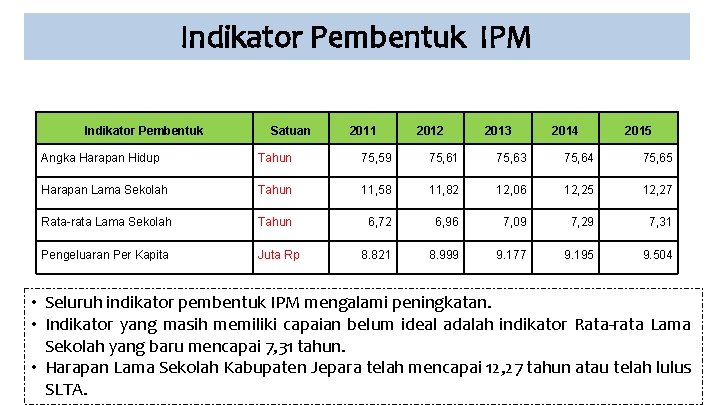 Indikator Pembentuk IPM

| Indikator Pembentuk | Satuan | 2011 | 2012 | 2013 | 2014 | 2015 |
|---|---|---|---|---|---|---|
| Angka Harapan Hidup | Tahun | 75,59 | 75,61 | 75,63 | 75,64 | 75,65 |
| Harapan Lama Sekolah | Tahun | 11,58 | 11,82 | 12,06 | 12,25 | 12,27 |
| Rata-rata Lama Sekolah | Tahun | 6,72 | 6,96 | 7,09 | 7,29 | 7,31 |
| Pengeluaran Per Kapita | Juta Rp | 8.821 | 8.999 | 9.177 | 9.195 | 9.504 |

• Seluruh indikator pembentuk IPM mengalami peningkatan.
• Indikator yang masih memiliki capaian belum ideal adalah indikator Rata-rata Lama Sekolah yang baru mencapai 7,31 tahun.
• Harapan Lama Sekolah Kabupaten Jepara telah mencapai 12,27 tahun atau telah lulus SLTA.